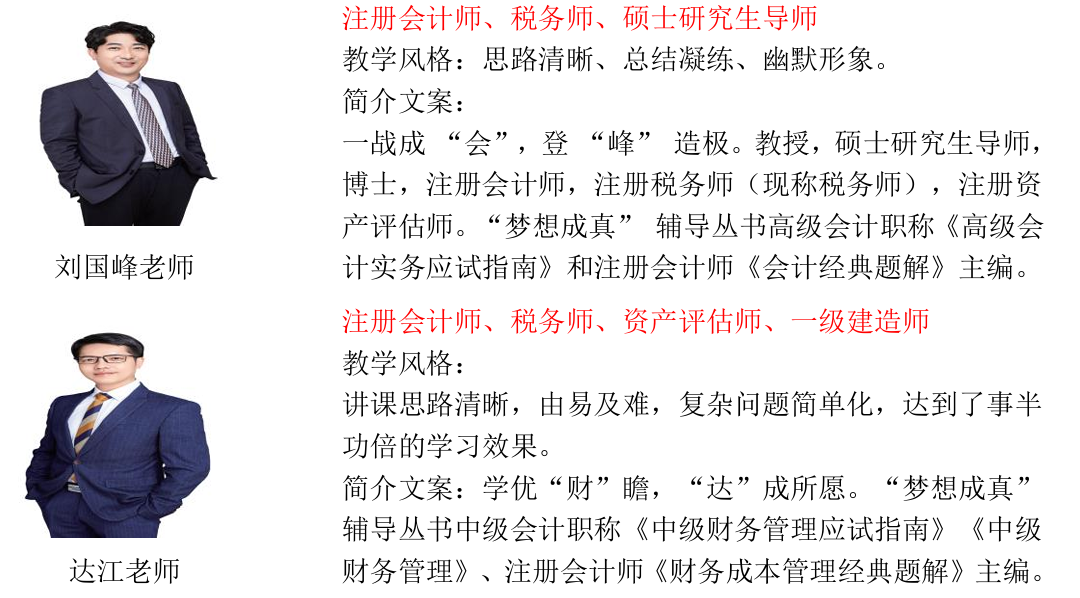 刘国峰老师

注册会计师、税务师、硕士研究生导师

教学风格：思路清晰、总结凝练、幽默形象。

简介文案：

一战成“会”，登“峰”造极。教授，硕士研究生导师，博士，注册会计师，注册税务师（现称税务师），注册资产评估师。“梦想成真”辅导丛书高级会计职称《高级会计实务应试指南》和注册会计师《会计经典题解》主编。

达江老师

注册会计师、税务师、资产评估师、一级建造师

教学风格：

讲课思路清晰，由易及难，复杂问题简单化，达到了事半功倍的学习效果。

简介文案：学优“财”瞻，“达”成所愿。“梦想成真”辅导丛书中级会计职称《中级财务管理应试指南》《中级财务管理》、注册会计师《财务成本管理经典题解》主编。